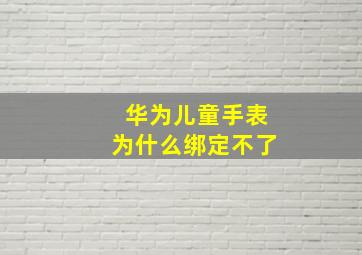 华为儿童手表
为什么绑定不了